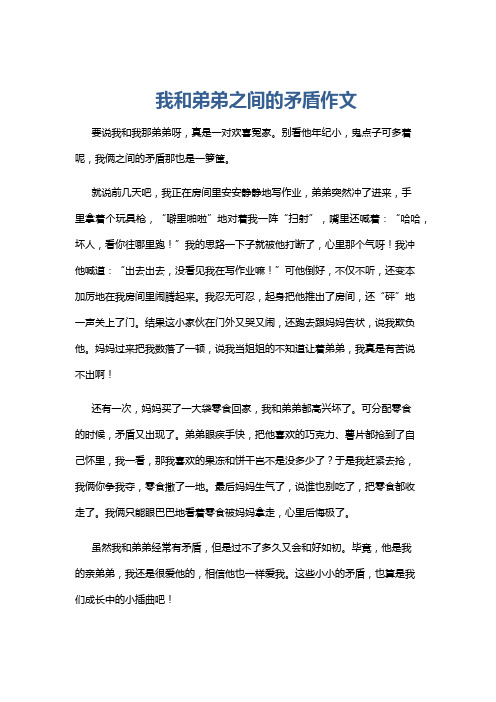 我和弟弟之间的矛盾作文

要说我和我那弟弟呀，真是一对欢喜冤家。别看他年纪小，鬼点子可多着呢，我俩之间的矛盾那也是一箩筐。

就说前几天吧，我正在房间里安安静静地写作业，弟弟突然冲了进来，手里拿着个玩具枪，“噼里啪啦”地对着我一阵“扫射”，嘴里还喊着：“哈哈，坏人，看你往哪里跑！”我的思路一下子就被他打断了，心里那个气呀！我冲他喊道：“出去出去，没看见我在写作业嘛！”可他倒好，不仅不听，还变本加厉地在我房间里闹腾起来。我忍无可忍，起身把他推出了房间，还“砰”地一声关上了门。结果这小家伙在门外又哭又闹，还跑去跟妈妈告状，说我欺负他。妈妈过来把我数落了一顿，说我当姐姐的不知道让着弟弟，我真是有苦说不出啊！

还有一次，妈妈买了一大袋零食回家，我和弟弟都高兴坏了。可分配零食的时候，矛盾又出现了。弟弟眼疾手快，把他喜欢的巧克力、薯片都抢到了自己怀里，我一看，那我喜欢的果冻和饼干岂不是没多少了？于是我赶紧去抢，我俩你争我夺，零食撒了一地。最后妈妈生气了，说谁也别吃了，把零食都收走了。我俩只能眼巴巴地看着零食被妈妈拿走，心里后悔极了。

虽然我和弟弟经常有矛盾，但是过不了多久又会和好如初。毕竟，他是我的亲弟弟，我还是很爱他的，相信他也一样爱我。这些小小的矛盾，也算是我们成长中的小插曲吧！